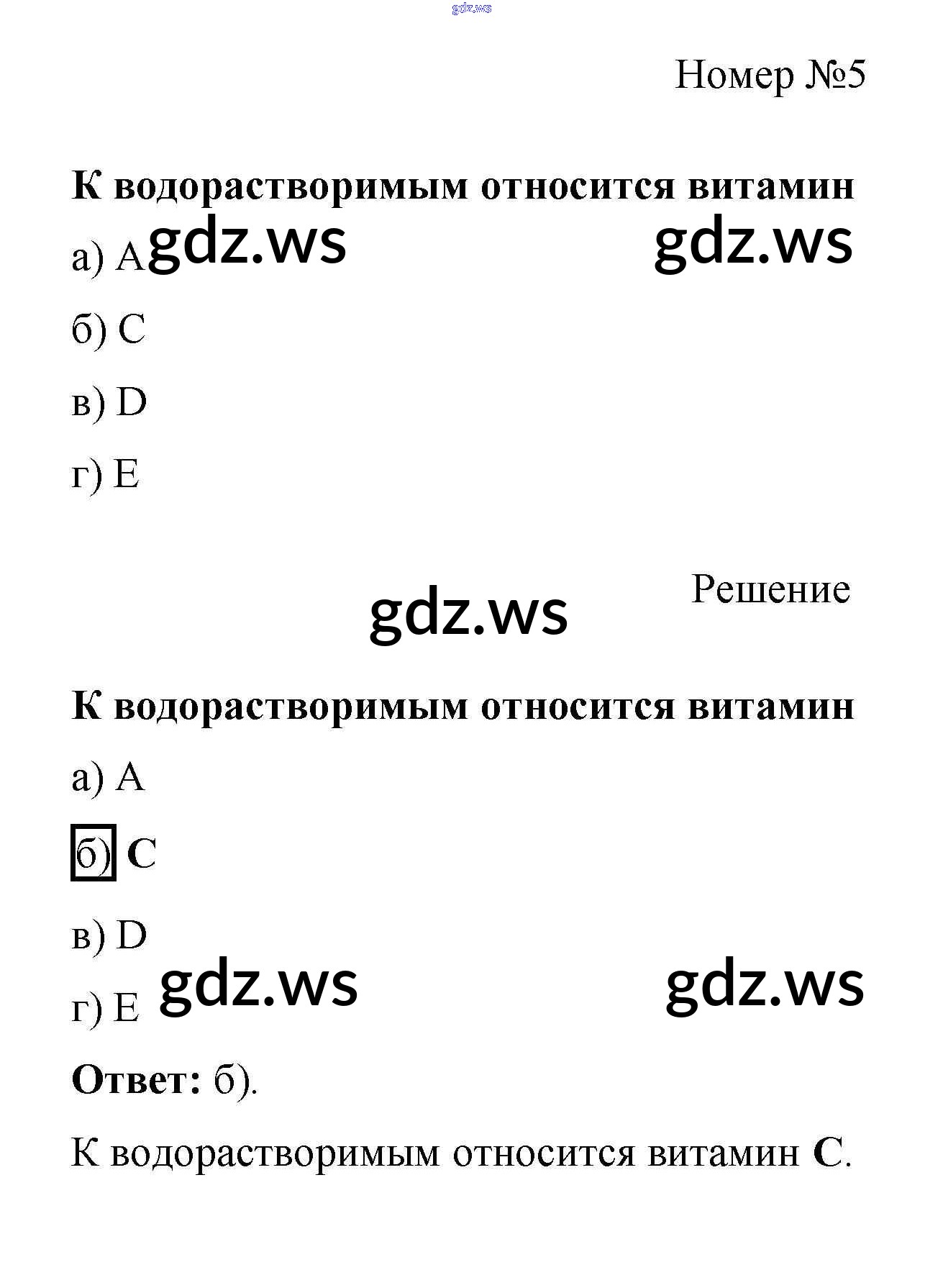 gdz.ws

Номер №5

К водорастворимым относится витамин

а) A gdz.ws gdz.ws

б) C

в) D

г) E

Решение

gdz.ws

К водорастворимым относится витамин

а) A

б) C

в) D

г) E gdz.ws gdz.ws

Ответ: б).

К водорастворимым относится витамин C.